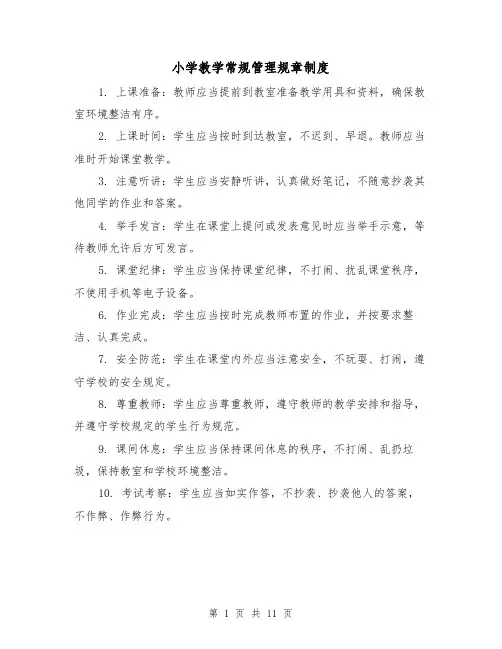 小学教学常规管理规章制度

1. 上课准备：教师应当提前到教室准备教学用具和资料，确保教室环境整洁有序。

2. 上课时间：学生应当按时到达教室，不迟到、早退。教师应当准时开始课堂教学。

3. 注意听讲：学生应当安静听讲，认真做好笔记，不随意抄袭其他同学的作业和答案。

4. 举手发言：学生在课堂上提问或发表意见时应当举手示意，等待教师允许后方可发言。

5. 课堂纪律：学生应当保持课堂纪律，不打闹、扰乱课堂秩序，不使用手机等电子设备。

6. 作业完成：学生应当按时完成教师布置的作业，并按要求整洁、认真完成。

7. 安全防范：学生在课堂内外应当注意安全，不玩耍、打闹，遵守学校的安全规定。

8. 尊重教师：学生应当尊重教师，遵守教师的教学安排和指导，并遵守学校规定的学生行为规范。

9. 课间休息：学生应当保持课间休息的秩序，不打闹、乱扔垃圾，保持教室和学校环境整洁。

10. 考试考察：学生应当如实作答，不抄袭、抄袭他人的答案，不作弊、作弊行为。

第 1 页 共 11 页